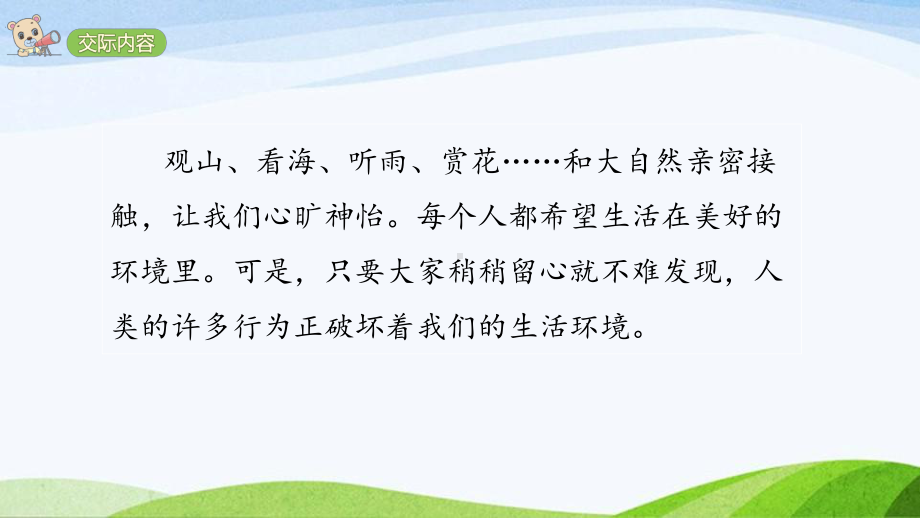 交际内容

观山、看海、听雨、赏花……和大自然亲密接触，让我们心旷神怡。每个人都希望生活在美好的环境里。可是，只要大家稍稍留心就不难发现，人类的许多行为正破坏着我们的生活环境。